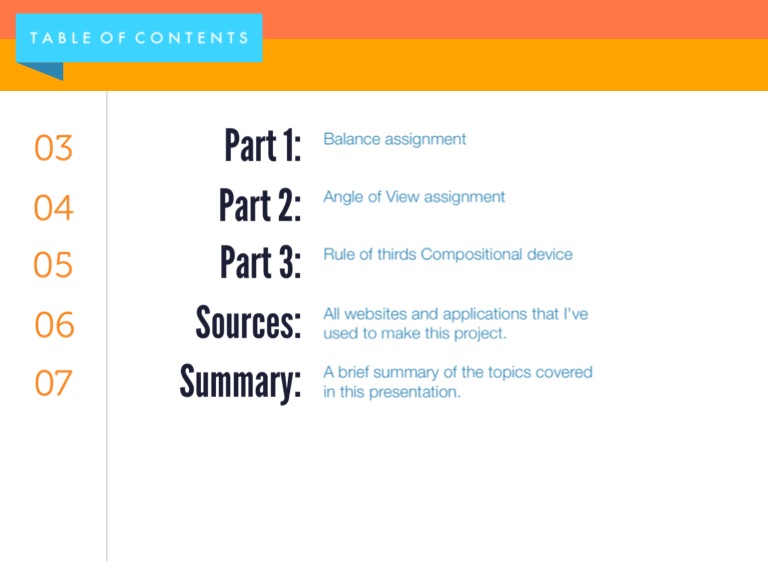 TABLE OF CONTENTS

03 Part 1: Balance assignment

04 Part 2: Angle of View assignment

05 Part 3: Rule of thirds Compositional device

06 Sources: All websites and applications that I've used to make this project.

07 Summary: A brief summary of the topics covered in this presentation.